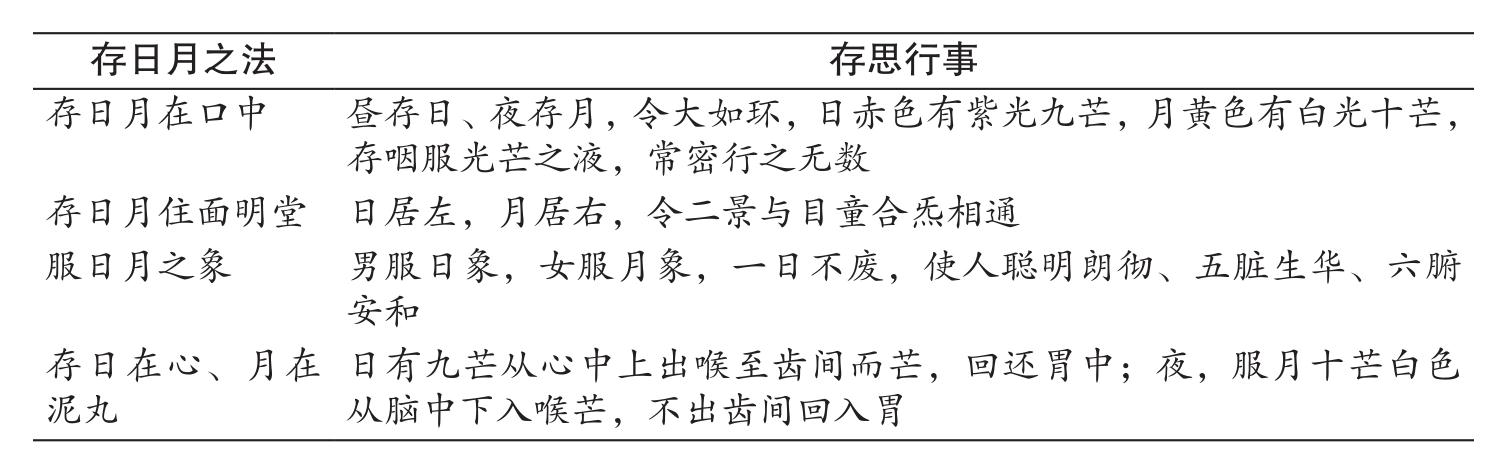 | 存日月之法 | 存思行事 |
|---|---|
| 存日月在口中 | 昼存日、夜存月，令大如环，日赤色有紫光九芒，月黄色有白光十芒，存咽服光芒之液，常密行之无数 |
| 存日月住面明堂 | 日居左，月居右，令二景与目童合炁相通 |
| 服日月之象 | 男服日象，女服月象，一日不废，使人聪明朗彻、五脏生华、六腑安和 |
| 存日在心、月在泥丸 | 日有九芒从心中上出喉至齿间而芒，回还胃中；夜，服月十芒白色从脑中下入喉芒，不出齿间回入胃 |